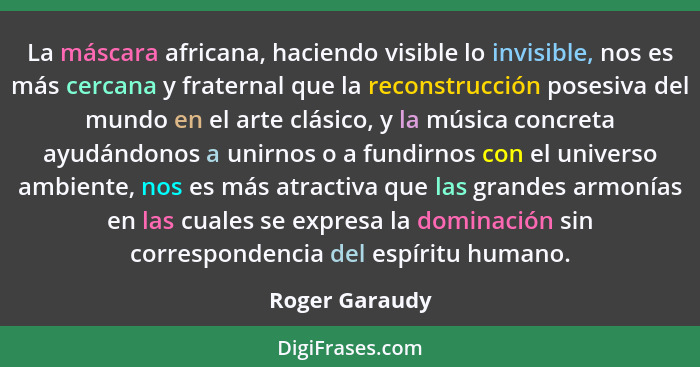 La máscara africana, haciendo visible lo invisible, nos es más cercana y fraternal que la reconstrucción posesiva del mundo en el arte clásico, y la música concreta ayudándonos a unirnos o a fundirnos con el universo ambiente, nos es más atractiva que las grandes armonías en las cuales se expresa la dominación sin correspondencia del espíritu humano.

Roger Garaudy

DigiFrases.com